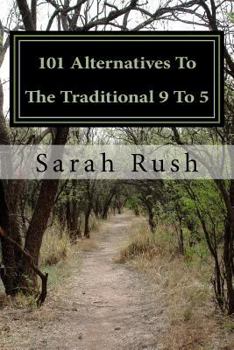 101 Alternatives To
The Traditional 9 To 5

Sarah Rush